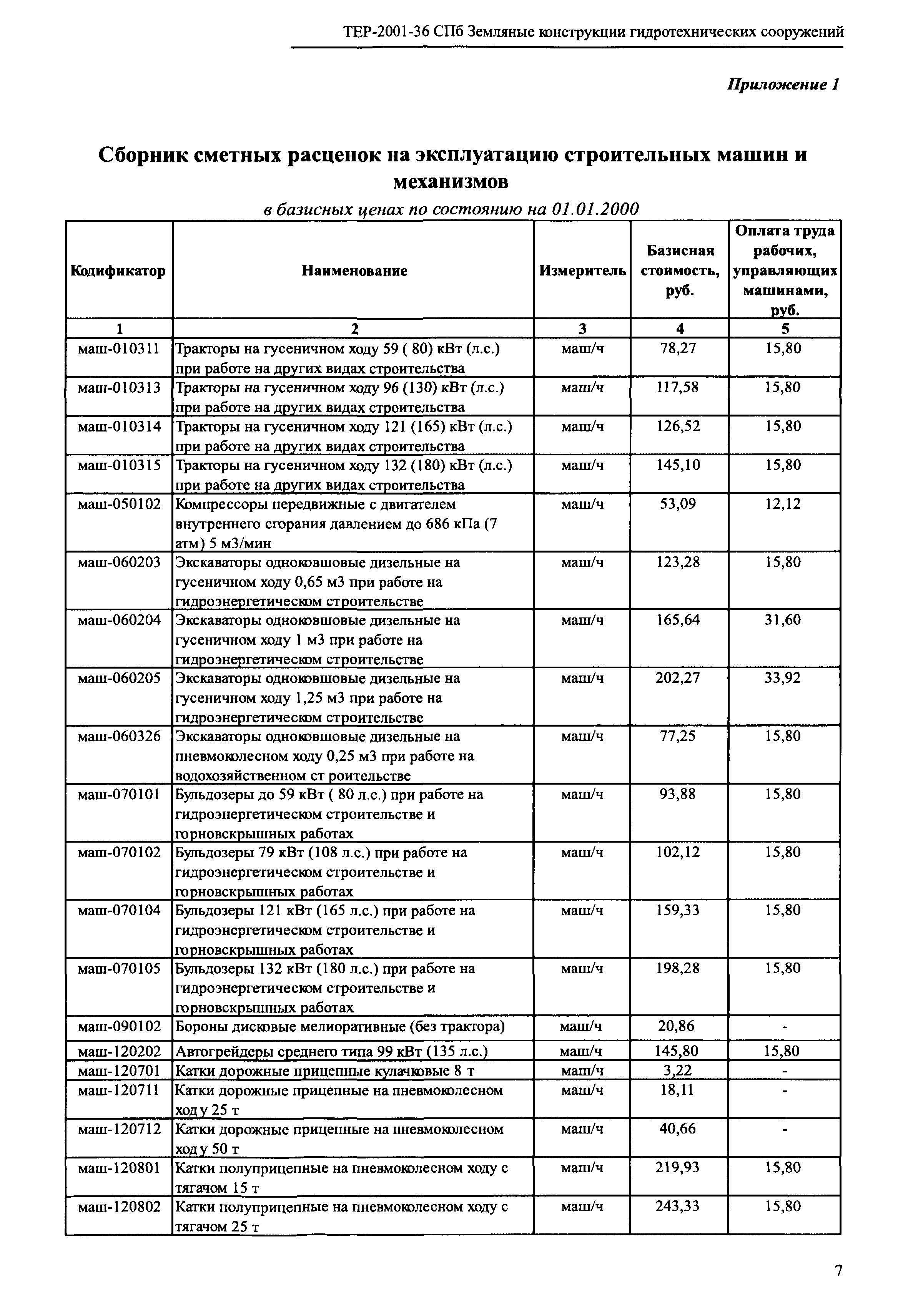 ТЕР-2001-36 СПб Земляные конструкции гидротехнических сооружений

Приложение 1

Сборник сметных расценок на эксплуатацию строительных машин и механизмов

в базисных ценах по состоянию на 01.01.2000

| Кодификатор | Наименование | Измеритель | Базисная стоимость, руб. | Оплата труда рабочих, управляющих машинами, руб. |
|---|---|---|---|---|
| 1 | 2 | 3 | 4 | 5 |
| маш-010311 | Тракторы на гусеничном ходу 59 ( 80) кВт (л.с.) при работе на других видах строительства | маш/ч | 78,27 | 15,80 |
| маш-010313 | Тракторы на гусеничном ходу 96 (130) кВт (л.с.) при работе на других видах строительства | маш/ч | 117,58 | 15,80 |
| маш-010314 | Тракторы на гусеничном ходу 121 (165) кВт (л.с.) при работе на других видах строительства | маш/ч | 126,52 | 15,80 |
| маш-010315 | Тракторы на гусеничном ходу 132 (180) кВт (л.с.) при работе на других видах строительства | маш/ч | 145,10 | 15,80 |
| маш-050102 | Компрессоры передвижные с двигателем внутреннего сгорания давлением до 686 кПа (7 атм) 5 м3/мин | маш/ч | 53,09 | 12,12 |
| маш-060203 | Экскаваторы одноковшовые дизельные на гусеничном ходу 0,65 м3 при работе на гидроэнергетическом строительстве | маш/ч | 123,28 | 15,80 |
| маш-060204 | Экскаваторы одноковшовые дизельные на гусеничном ходу 1 м3 при работе на гидроэнергетическом строительстве | маш/ч | 165,64 | 31,60 |
| маш-060205 | Экскаваторы одноковшовые дизельные на гусеничном ходу 1,25 м3 при работе на гидроэнергетическом строительстве | маш/ч | 202,27 | 33,92 |
| маш-060326 | Экскаваторы одноковшовые дизельные на пневмоколесном ходу 0,25 м3 при работе на водохозяйственном ст роительстве | маш/ч | 77,25 | 15,80 |
| маш-070101 | Бульдозеры до 59 кВт ( 80 л.с.) при работе на гидроэнергетическом строительстве и горновскрышных работах | маш/ч | 93,88 | 15,80 |
| маш-070102 | Бульдозеры 79 кВт (108 л.с.) при работе на гидроэнергетическом строительстве и горновскрышных работах | маш/ч | 102,12 | 15,80 |
| маш-070104 | Бульдозеры 121 кВт (165 л.с.) при работе на гидроэнергетическом строительстве и горновскрышных работах | маш/ч | 159,33 | 15,80 |
| маш-070105 | Бульдозеры 132 кВт (180 л.с.) при работе на гидроэнергетическом строительстве и горновскрышных работах | маш/ч | 198,28 | 15,80 |
| маш-090102 | Бороны дисковые мелиоративные (без трактора) | маш/ч | 20,86 | - |
| маш-120202 | Автогрейдеры среднего типа 99 кВт (135 л.с.) | маш/ч | 145,80 | 15,80 |
| маш-120701 | Катки дорожные прицепные кулачковые 8 т | маш/ч | 3,22 | - |
| маш-120711 | Катки дорожные прицепные на пневмоколесном ходу 25 т | маш/ч | 18,11 | - |
| маш-120712 | Катки дорожные прицепные на пневмоколесном ходу 50 т | маш/ч | 40,66 | - |
| маш-120801 | Катки полуприцепные на пневмоколесном ходу с тягачом 15 т | маш/ч | 219,93 | 15,80 |
| маш-120802 | Катки полуприцепные на пневмоколесном ходу с тягачом 25 т | маш/ч | 243,33 | 15,80 |

7